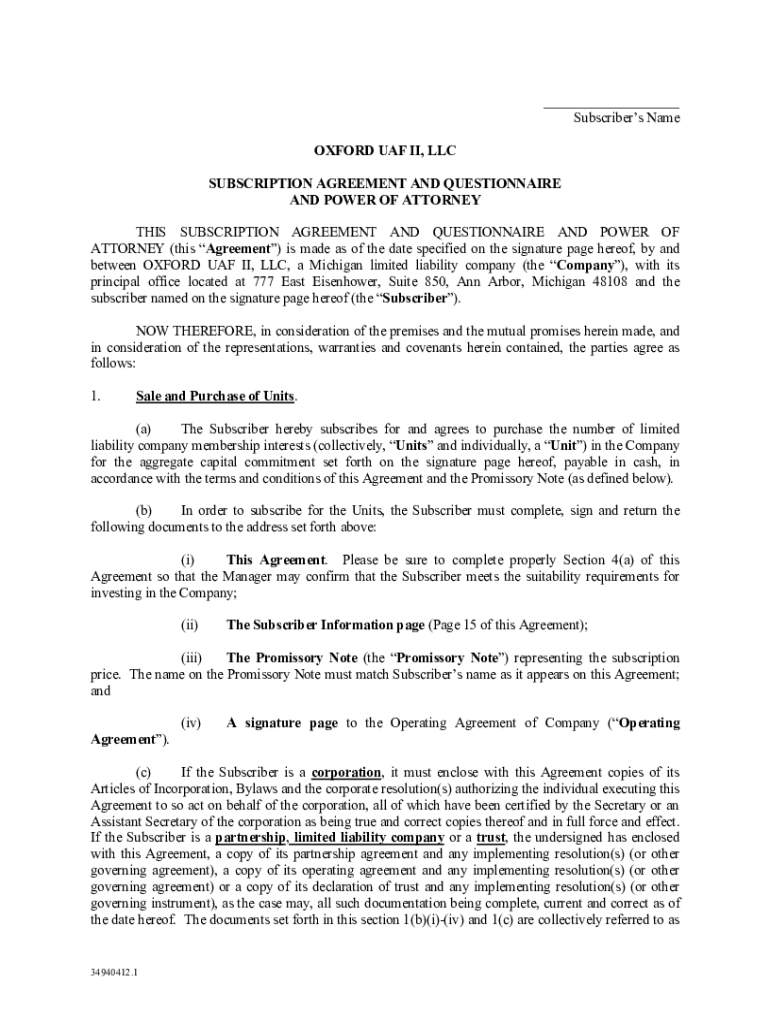 Subscriber's Name

OXFORD UAF II, LLC

SUBSCRIPTION AGREEMENT AND QUESTIONNAIRE
AND POWER OF ATTORNEY

THIS SUBSCRIPTION AGREEMENT AND QUESTIONNAIRE AND POWER OF ATTORNEY (this "Agreement") is made as of the date specified on the signature page hereof, by and between OXFORD UAF II, LLC, a Michigan limited liability company (the "Company"), with its principal office located at 777 East Eisenhower, Suite 850, Ann Arbor, Michigan 48108 and the subscriber named on the signature page hereof (the "Subscriber").

NOW THEREFORE, in consideration of the premises and the mutual promises herein made, and in consideration of the representations, warranties and covenants herein contained, the parties agree as follows:

1. Sale and Purchase of Units.

(a) The Subscriber hereby subscribes for and agrees to purchase the number of limited liability company membership interests (collectively, "Units" and individually, a "Unit") in the Company for the aggregate capital commitment set forth on the signature page hereof, payable in cash, in accordance with the terms and conditions of this Agreement and the Promissory Note (as defined below).

(b) In order to subscribe for the Units, the Subscriber must complete, sign and return the following documents to the address set forth above:

(i) This Agreement. Please be sure to complete properly Section 4(a) of this Agreement so that the Manager may confirm that the Subscriber meets the suitability requirements for investing in the Company;

(ii) The Subscriber Information page (Page 15 of this Agreement);

(iii) The Promissory Note (the "Promissory Note") representing the subscription price. The name on the Promissory Note must match Subscriber's name as it appears on this Agreement; and

(iv) A signature page to the Operating Agreement of Company ("Operating Agreement").

(c) If the Subscriber is a corporation, it must enclose with this Agreement copies of its Articles of Incorporation, Bylaws and the corporate resolution(s) authorizing the individual executing this Agreement to so act on behalf of the corporation, all of which have been certified by the Secretary or an Assistant Secretary of the corporation as being true and correct copies thereof and in full force and effect. If the Subscriber is a partnership, limited liability company or a trust, the undersigned has enclosed with this Agreement, a copy of its partnership agreement and any implementing resolution(s) (or other governing agreement), a copy of its operating agreement and any implementing resolution(s) (or other governing agreement) or a copy of its declaration of trust and any implementing resolution(s) (or other governing instrument), as the case may, all such documentation being complete, current and correct as of the date hereof. The documents set forth in this section 1(b)(i)-(iv) and 1(c) are collectively referred to as

34940412.1